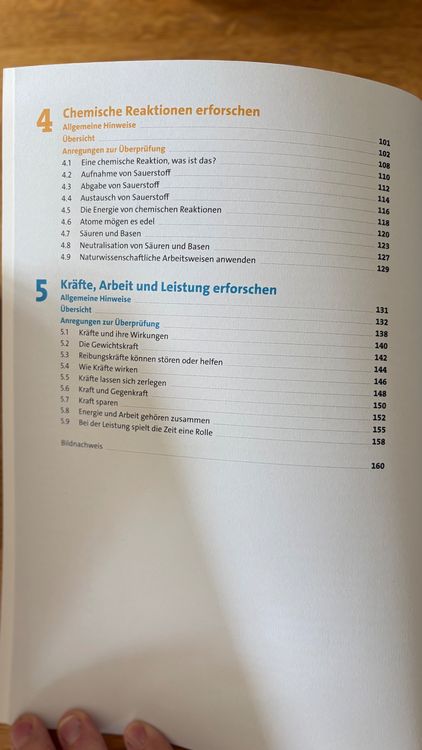 4 Chemische Reaktionen erforschen
Allgemeine Hinweise 101
Übersicht 102
Anregungen zur Überprüfung 108
4.1 Eine chemische Reaktion, was ist das? 110
4.2 Aufnahme von Sauerstoff 112
4.3 Abgabe von Sauerstoff 114
4.4 Austausch von Sauerstoff 116
4.5 Die Energie von chemischen Reaktionen 118
4.6 Atome mögen es edel 120
4.7 Säuren und Basen 123
4.8 Neutralisation von Säuren und Basen 127
4.9 Naturwissenschaftliche Arbeitsweisen anwenden 129

5 Kräfte, Arbeit und Leistung erforschen
Allgemeine Hinweise 131
Übersicht 132
Anregungen zur Überprüfung 138
5.1 Kräfte und ihre Wirkungen 140
5.2 Die Gewichtskraft 142
5.3 Reibungskräfte können stören oder helfen 144
5.4 Wie Kräfte wirken 146
5.5 Kräfte lassen sich zerlegen 148
5.6 Kraft und Gegenkraft 150
5.7 Kraft sparen 152
5.8 Energie und Arbeit gehören zusammen 155
5.9 Bei der Leistung spielt die Zeit eine Rolle 158

Bildnachweis 160